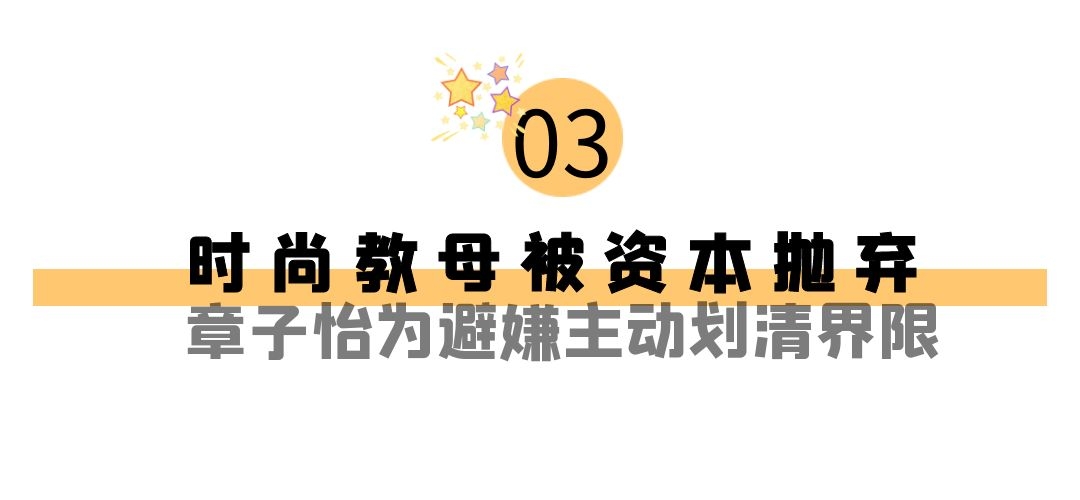 03

时尚教母被资本抛弃
章子怡为避嫌主动划清界限